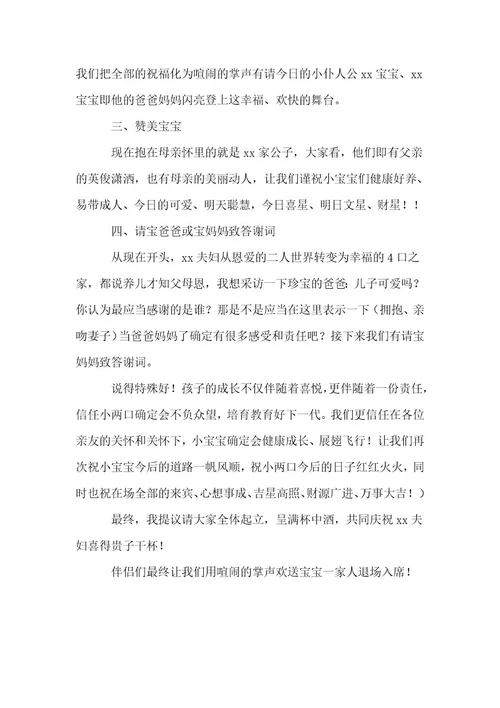 我们把全部的祝福化为喧闹的掌声有请今日的小仆人公 xx 宝宝、xx 宝宝即他的爸爸妈妈闪亮登上这幸福、欢快的舞台。

三、赞美宝宝

现在抱在母亲怀里的就是 xx 家公子，大家看，他们即有父亲的英俊潇洒，也有母亲的美丽动人，让我们谨祝小宝宝们健康好养、易带成人、今日的可爱、明天聪慧，今日喜星、明日文星、财星！！

四、请宝爸爸或宝妈妈致答谢词

从现在开头，xx 夫妇从恩爱的二人世界转变为幸福的 4 口之家，都说养儿才知父母恩，我想采访一下珍宝的爸爸：儿子可爱吗？你认为最应当感谢的是谁？那是不是应当在这里表示一下（拥抱、亲吻妻子）当爸爸妈妈了确定有很多感受和责任吧？接下来我们有请宝妈妈致答谢词。

说得特殊好！孩子的成长不仅伴随着喜悦，更伴随着一份责任，信任小两口确定会不负众望，培育教育好下一代。我们更信任在各位亲友的关怀和关怀下，小宝宝确定会健康成长、展翅飞行！让我们再次祝小宝宝今后的道路一帆风顺，祝小两口今后的日子红红火火，同时也祝在场全部的来宾、心想事成、吉星高照、财源广进、万事大吉！）

最终，我提议请大家全体起立，呈满杯中酒，共同庆祝 xx 夫妇喜得贵子干杯！

伴侣们最终让我们用喧闹的掌声欢送宝宝一家人退场入席！